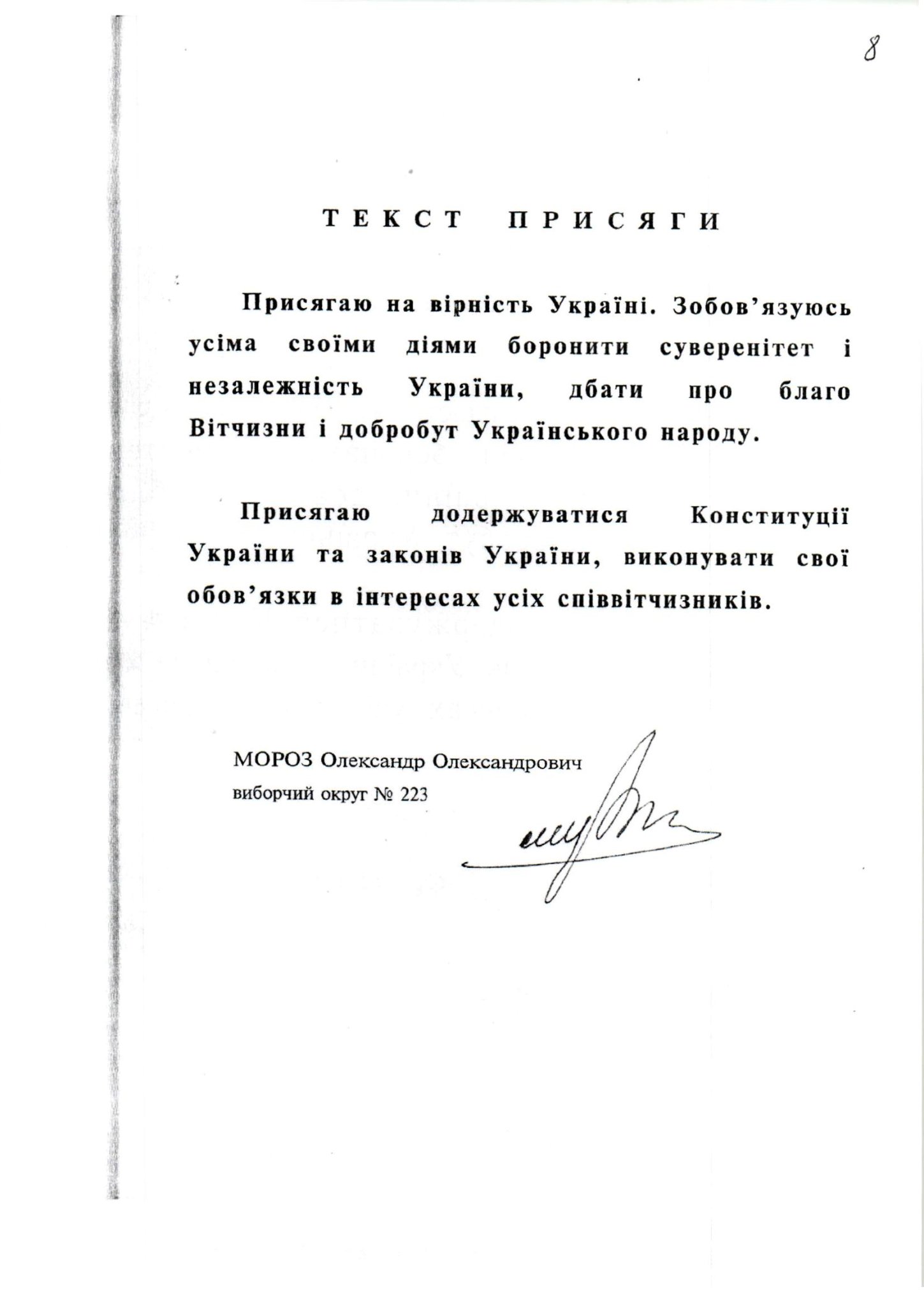 8

ТЕКСТ ПРИСЯГИ

Присягаю на вірність Україні. Зобов'язуюсь усіма своїми діями боронити суверенітет і незалежність України, дбати про благо Вітчизни і добробут Українського народу.

Присягаю додержуватися Конституції України та законів України, виконувати свої обов'язки в інтересах усіх співвітчизників.

МОРОЗ Олександр Олександрович
виборчий округ № 223